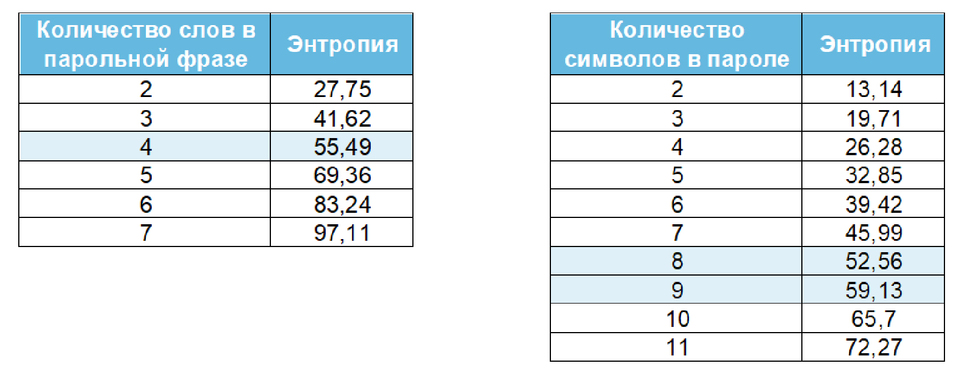 | Количество слов в парольной фразе | Энтропия |
|---|---|
| 2 | 27,75 |
| 3 | 41,62 |
| 4 | 55,49 |
| 5 | 69,36 |
| 6 | 83,24 |
| 7 | 97,11 |

| Количество символов в пароле | Энтропия |
|---|---|
| 2 | 13,14 |
| 3 | 19,71 |
| 4 | 26,28 |
| 5 | 32,85 |
| 6 | 39,42 |
| 7 | 45,99 |
| 8 | 52,56 |
| 9 | 59,13 |
| 10 | 65,7 |
| 11 | 72,27 |